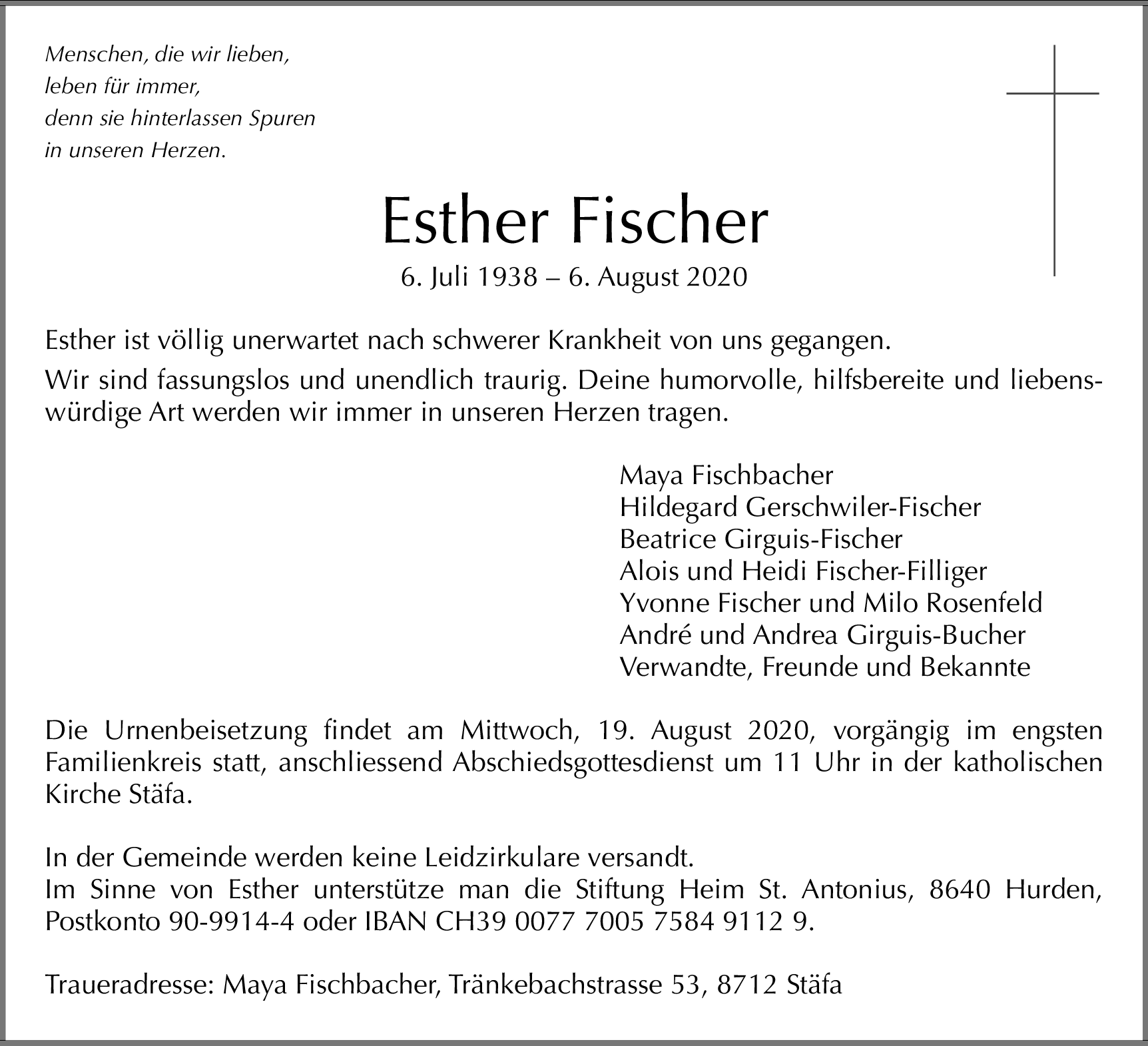 Menschen, die wir lieben,
leben für immer,
denn sie hinterlassen Spuren
in unseren Herzen.

Esther Fischer

6. Juli 1938 – 6. August 2020

Esther ist völlig unerwartet nach schwerer Krankheit von uns gegangen.

Wir sind fassungslos und unendlich traurig. Deine humorvolle, hilfsbereite und liebenswürdige Art werden wir immer in unseren Herzen tragen.

Maya Fischbacher
Hildegard Gerschwiler-Fischer
Beatrice Girguis-Fischer
Alois und Heidi Fischer-Filliger
Yvonne Fischer und Milo Rosenfeld
André und Andrea Girguis-Bucher
Verwandte, Freunde und Bekannte

Die Urnenbeisetzung findet am Mittwoch, 19. August 2020, vorgängig im engsten Familienkreis statt, anschliessend Abschiedsgottesdienst um 11 Uhr in der katholischen Kirche Stäfa.

In der Gemeinde werden keine Leidzirkulare versandt.
Im Sinne von Esther unterstütze man die Stiftung Heim St. Antonius, 8640 Hurden, Postkonto 90-9914-4 oder IBAN CH39 0077 7005 7584 9112 9.

Traueradresse: Maya Fischbacher, Tränkebachstrasse 53, 8712 Stäfa